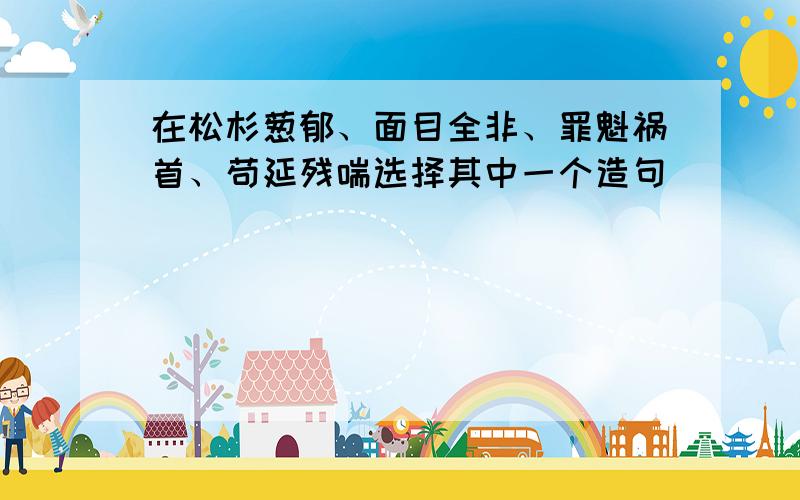 在松杉葱郁、面目全非、罪魁祸首、苟延残喘选择其中一个造句